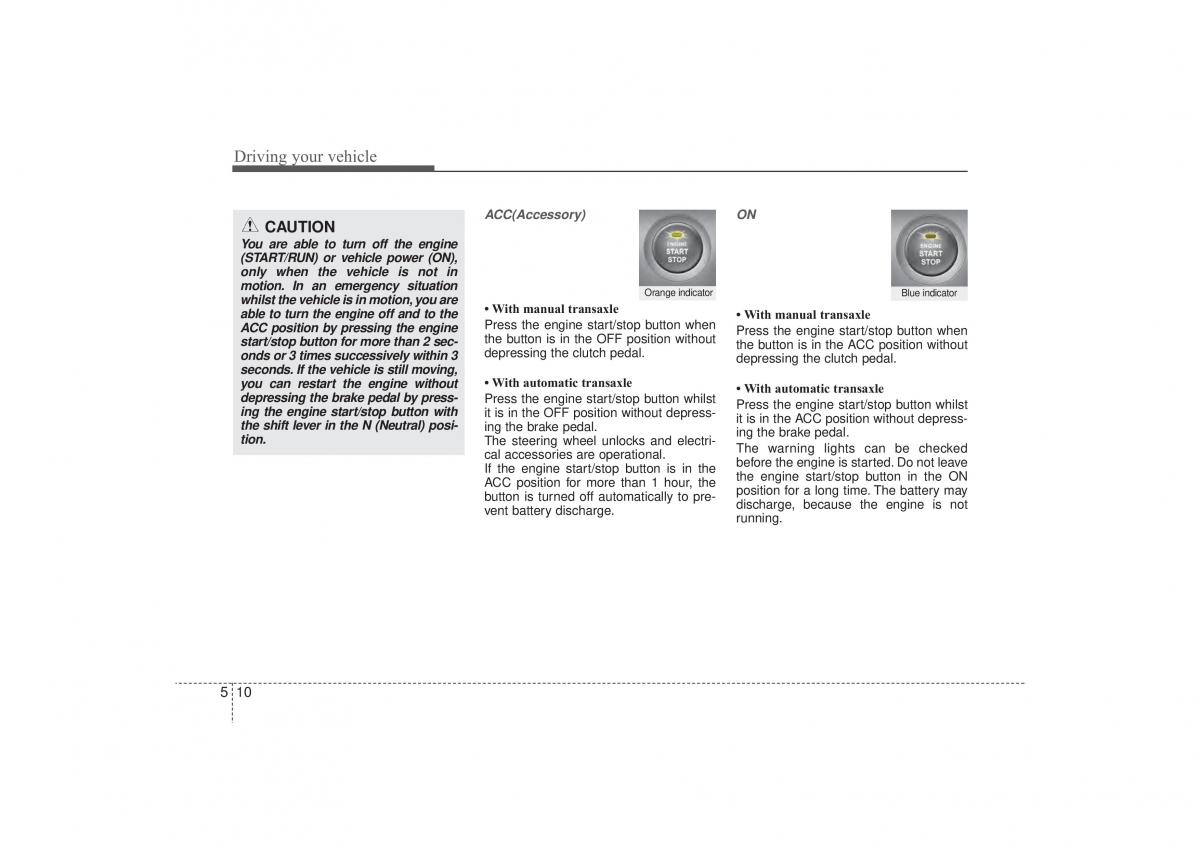 Driving your vehicle

CAUTION

You are able to turn off the engine (START/RUN) or vehicle power (ON), only when the vehicle is not in motion. In an emergency situation whilst the vehicle is in motion, you are able to turn the engine off and to the ACC position by pressing the engine start/stop button for more than 2 seconds or 3 times successively within 3 seconds. If the vehicle is still moving, you can restart the engine without depressing the brake pedal by pressing the engine start/stop button with the shift lever in the N (Neutral) position.

ACC(Accessory)

ENGINE START STOP

Orange indicator

• With manual transaxle
Press the engine start/stop button when the button is in the OFF position without depressing the clutch pedal.

• With automatic transaxle
Press the engine start/stop button whilst it is in the OFF position without depressing the brake pedal.
The steering wheel unlocks and electrical accessories are operational.
If the engine start/stop button is in the ACC position for more than 1 hour, the button is turned off automatically to prevent battery discharge.

ON

ENGINE START STOP

Blue indicator

• With manual transaxle
Press the engine start/stop button when the button is in the ACC position without depressing the clutch pedal.

• With automatic transaxle
Press the engine start/stop button whilst it is in the ACC position without depressing the brake pedal.
The warning lights can be checked before the engine is started. Do not leave the engine start/stop button in the ON position for a long time. The battery may discharge, because the engine is not running.

5 10